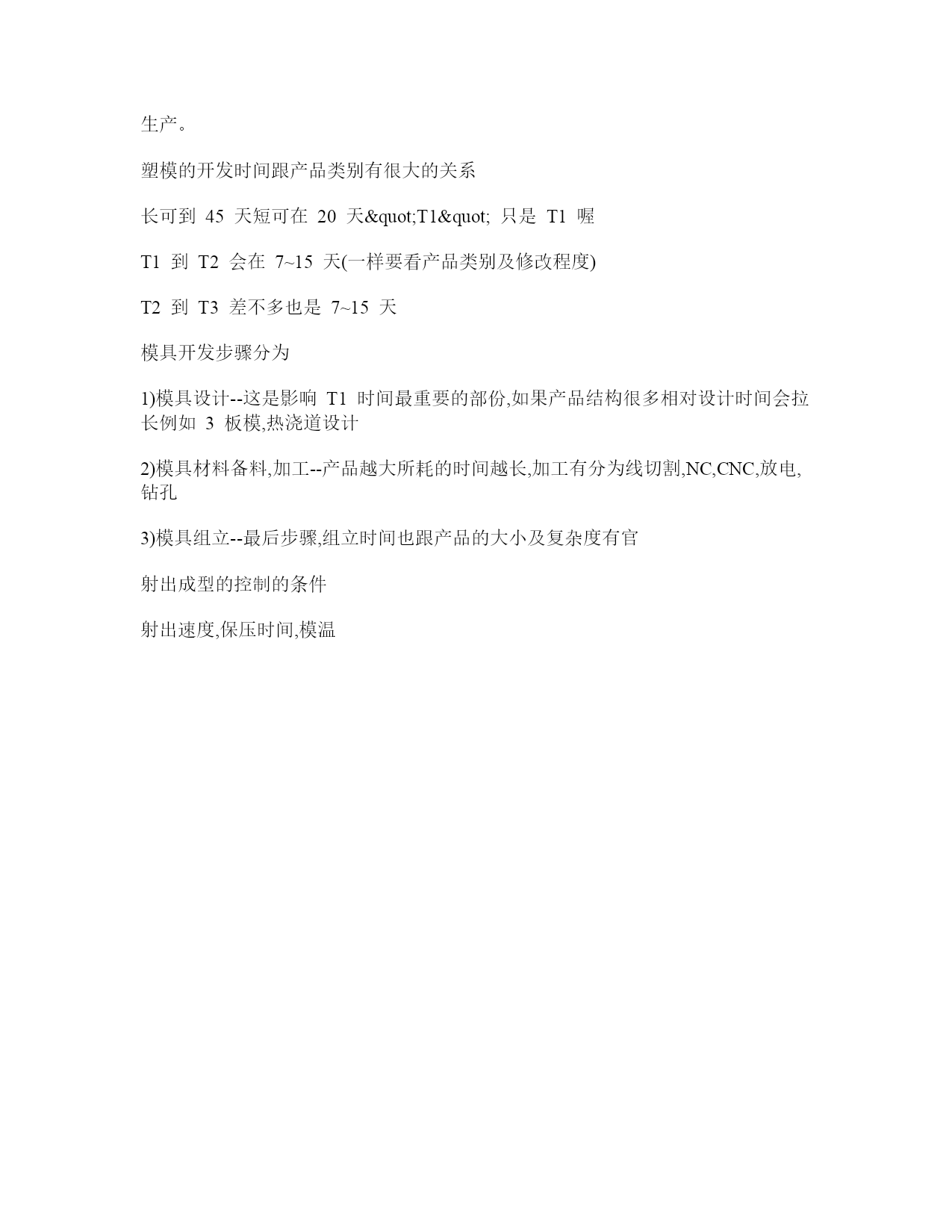 生产。

塑模的开发时间跟产品类别有很大的关系

长可到 45 天短可在 20 天&quot;T1&quot; 只是 T1 喔

T1 到 T2 会在 7~15 天(一样要看产品类别及修改程度)

T2 到 T3 差不多也是 7~15 天

模具开发步骤分为

1)模具设计--这是影响 T1 时间最重要的部份,如果产品结构很多相对设计时间会拉长例如 3 板模,热浇道设计

2)模具材料备料,加工--产品越大所耗的时间越长,加工有分为线切割,NC,CNC,放电,钻孔

3)模具组立--最后步骤,组立时间也跟产品的大小及复杂度有官

射出成型的控制的条件

射出速度,保压时间,模温